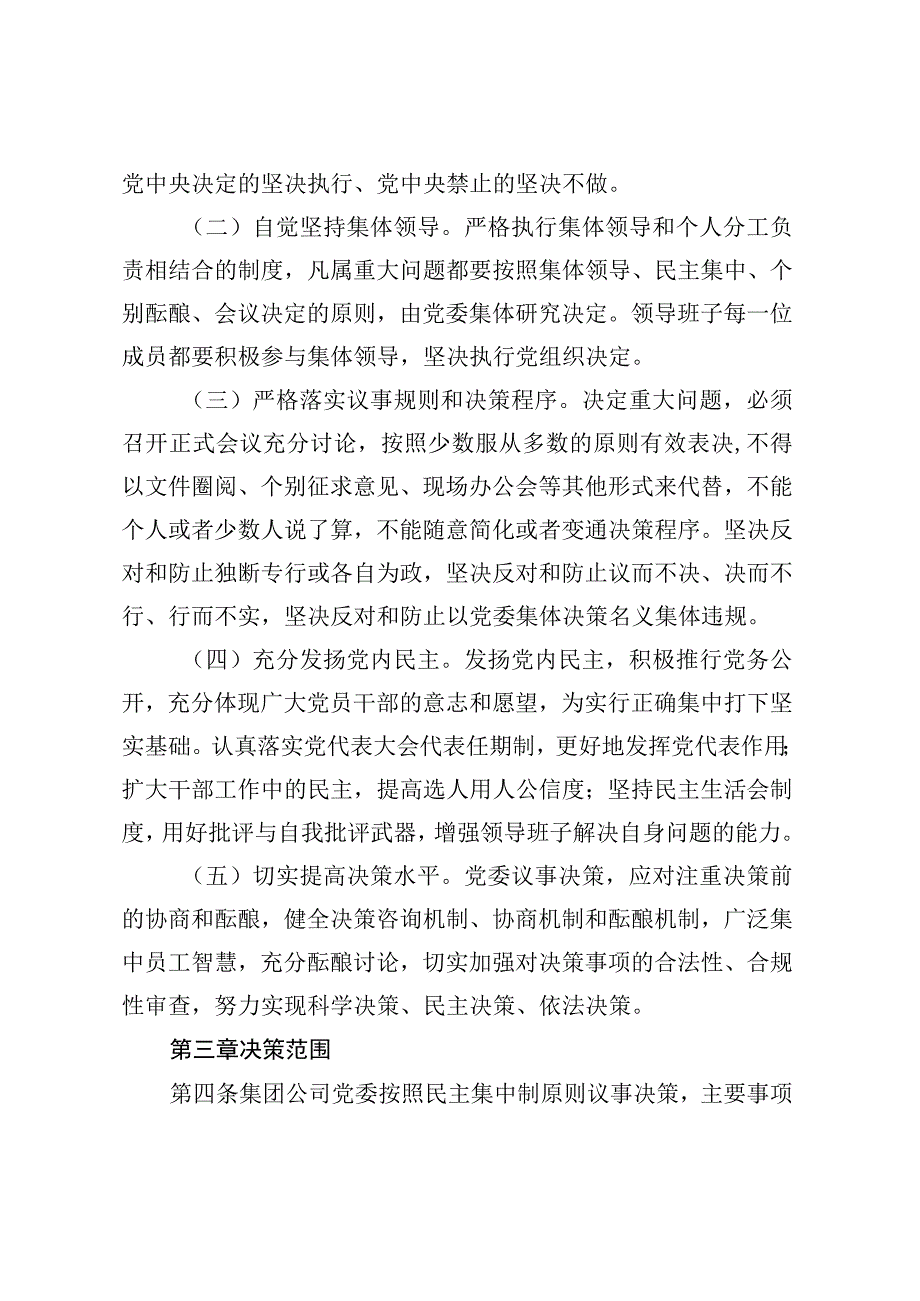 党中央决定的坚决执行、党中央禁止的坚决不做。

（二）自觉坚持集体领导。严格执行集体领导和个人分工负责相结合的制度，凡属重大问题都要按照集体领导、民主集中、个别酝酿、会议决定的原则，由党委集体研究决定。领导班子每一位成员都要积极参与集体领导，坚决执行党组织决定。

（三）严格落实议事规则和决策程序。决定重大问题，必须召开正式会议充分讨论，按照少数服从多数的原则有效表决，不得以文件圈阅、个别征求意见、现场办公会等其他形式来代替，不能个人或者少数人说了算，不能随意简化或者变通决策程序。坚决反对和防止独断专行或各自为政，坚决反对和防止议而不决、决而不行、行而不实，坚决反对和防止以党委集体决策名义集体违规。

（四）充分发扬党内民主。发扬党内民主，积极推行党务公开，充分体现广大党员干部的意志和愿望，为实行正确集中打下坚实基础。认真落实党代表大会代表任期制，更好地发挥党代表作用；扩大干部工作中的民主，提高选人用人公信度；坚持民主生活会制度，用好批评与自我批评武器，增强领导班子解决自身问题的能力。

（五）切实提高决策水平。党委议事决策，应对注重决策前的协商和酝酿，健全决策咨询机制、协商机制和酝酿机制，广泛集中员工智慧，充分酝酿讨论，切实加强对决策事项的合法性、合规性审查，努力实现科学决策、民主决策、依法决策。

第三章决策范围

第四条集团公司党委按照民主集中制原则议事决策，主要事项